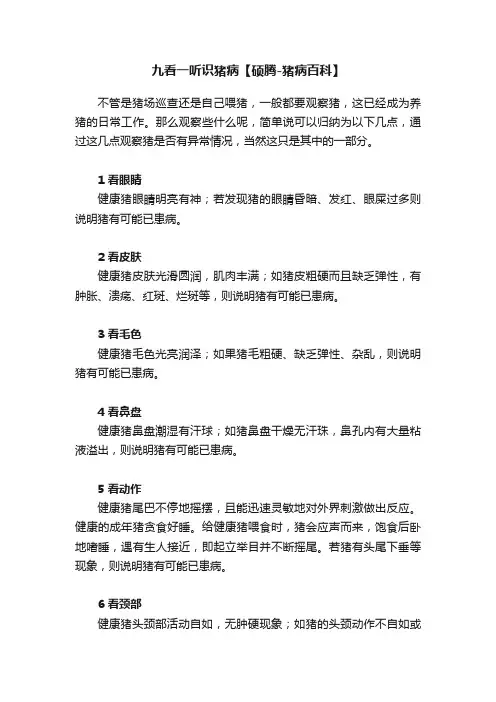 九看一听识猪病【硕腾-猪病百科】

不管是猪场巡查还是自己喂猪，一般都要观察猪，这已经成为养猪的日常工作。那么观察些什么呢，简单说可以归纳为以下几点，通过这几点观察猪是否有异常情况，当然这只是其中的一部分。

1 看眼睛
健康猪眼睛明亮有神；若发现猪的眼睛昏暗、发红、眼屎过多则说明猪有可能已患病。

2 看皮肤
健康猪皮肤光滑圆润，肌肉丰满；如猪皮粗硬而且缺乏弹性，有肿胀、溃疡、红斑、烂斑等，则说明猪有可能已患病。

3 看毛色
健康猪毛色光亮润泽；如果猪毛粗硬、缺乏弹性、杂乱，则说明猪有可能已患病。

4 看鼻盘
健康猪鼻盘潮湿有汗球；如猪鼻盘干燥无汗珠，鼻孔内有大量粘液溢出，则说明猪有可能已患病。

5 看动作
健康猪尾巴不停地摇摆，且能迅速灵敏地对外界刺激做出反应。健康的成年猪贪食好睡。给健康猪喂食时，猪会应声而来，饱食后卧地嗜睡，遇有生人接近，即起立举目并不断摇尾。若猪有头尾下垂等现象，则说明猪有可能已患病。

6 看颈部
健康猪头颈部活动自如，无肿硬现象；如猪的头颈动作不自如或